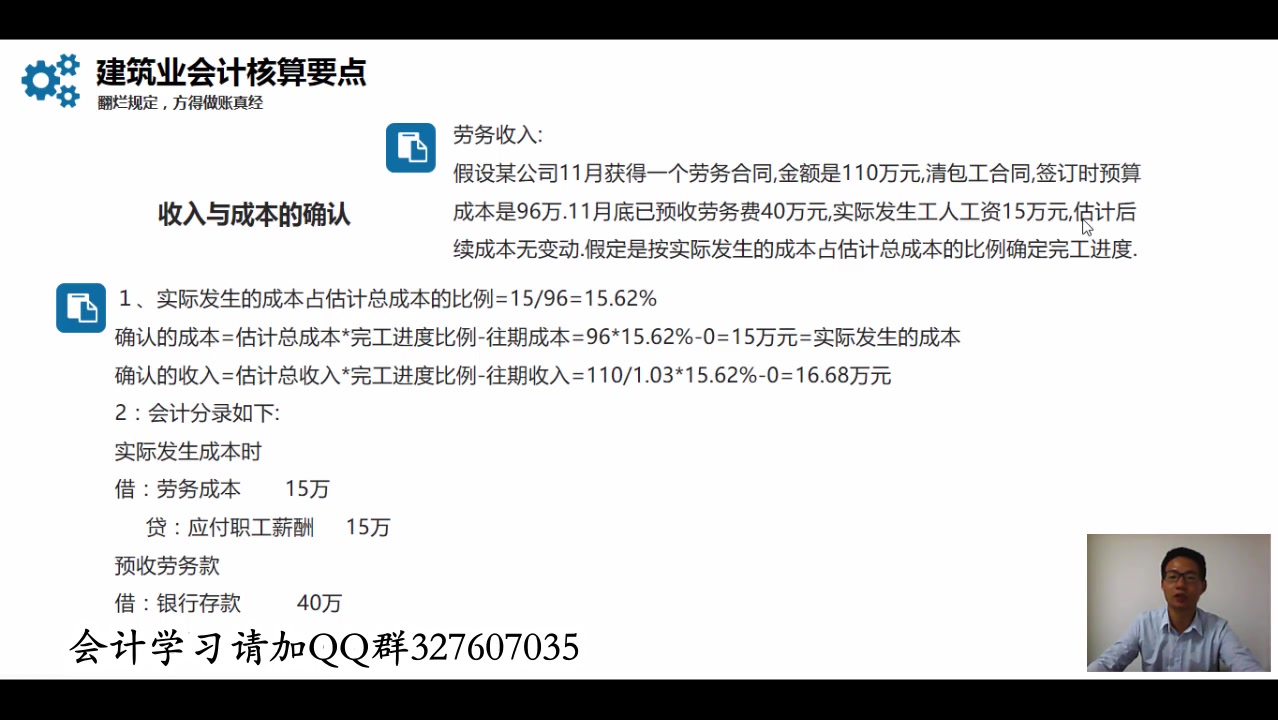 建筑业会计核算要点
翻烂规定，方得做账真经

收入与成本的确认

劳务收入:
假设某公司11月获得一个劳务合同,金额是110万元,清包工合同,签订时预算成本是96万.11月底已预收劳务费40万元,实际发生工人工资15万元,估计后续成本无变动.假定是按实际发生的成本占估计总成本的比例确定完工进度.

1、实际发生的成本占估计总成本的比例=15/96=15.62%
确认的成本=估计总成本*完工进度比例-往期成本=96*15.62%-0=15万元=实际发生的成本
确认的收入=估计总收入*完工进度比例-往期收入=110/1.03*15.62%-0=16.68万元
2：会计分录如下:
实际发生成本时
借：劳务成本 15万
贷：应付职工薪酬 15万
预收劳务款
借：银行存款 40万

会计学习请加QQ群327607035